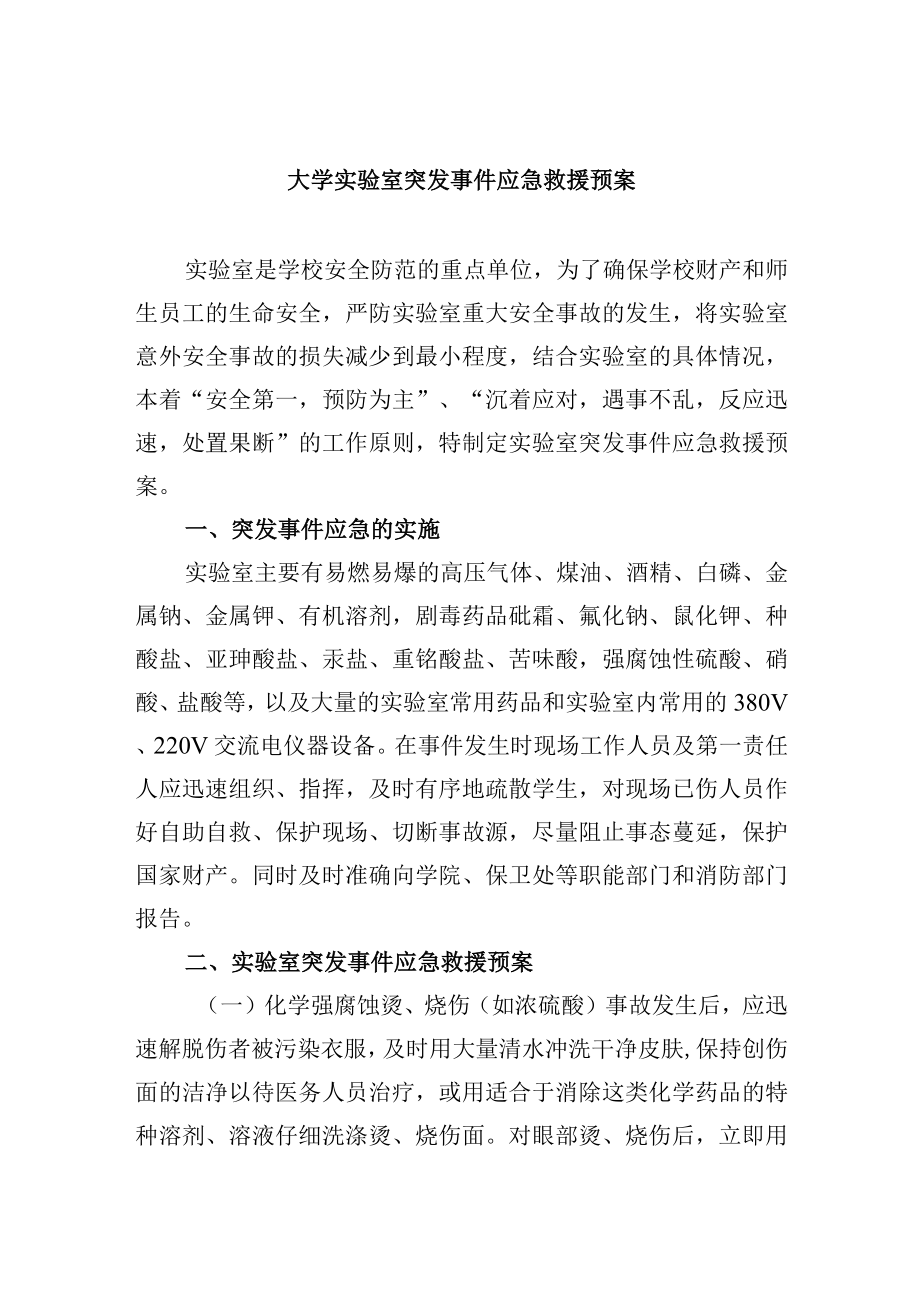 大学实验室突发事件应急救援预案

实验室是学校安全防范的重点单位，为了确保学校财产和师生员工的生命安全，严防实验室重大安全事故的发生，将实验室意外安全事故的损失减少到最小程度，结合实验室的具体情况，本着“安全第一，预防为主”、“沉着应对，遇事不乱，反应迅速，处置果断”的工作原则，特制定实验室突发事件应急救援预案。

一、突发事件应急的实施

实验室主要有易燃易爆的高压气体、煤油、酒精、白磷、金属钠、金属钾、有机溶剂，剧毒药品砒霜、氟化钠、鼠化钾、种酸盐、亚珅酸盐、汞盐、重铭酸盐、苦味酸，强腐蚀性硫酸、硝酸、盐酸等，以及大量的实验室常用药品和实验室内常用的380V、220V交流电仪器设备。在事件发生时现场工作人员及第一责任人应迅速组织、指挥，及时有序地疏散学生，对现场已伤人员作好自助自救、保护现场、切断事故源，尽量阻止事态蔓延，保护国家财产。同时及时准确向学院、保卫处等职能部门和消防部门报告。

二、实验室突发事件应急救援预案

（一）化学强腐蚀烫、烧伤（如浓硫酸）事故发生后，应迅速解脱伤者被污染衣服，及时用大量清水冲洗干净皮肤,保持创伤面的洁净以待医务人员治疗，或用适合于消除这类化学药品的特种溶剂、溶液仔细洗涤烫、烧伤面。对眼部烫、烧伤后，立即用